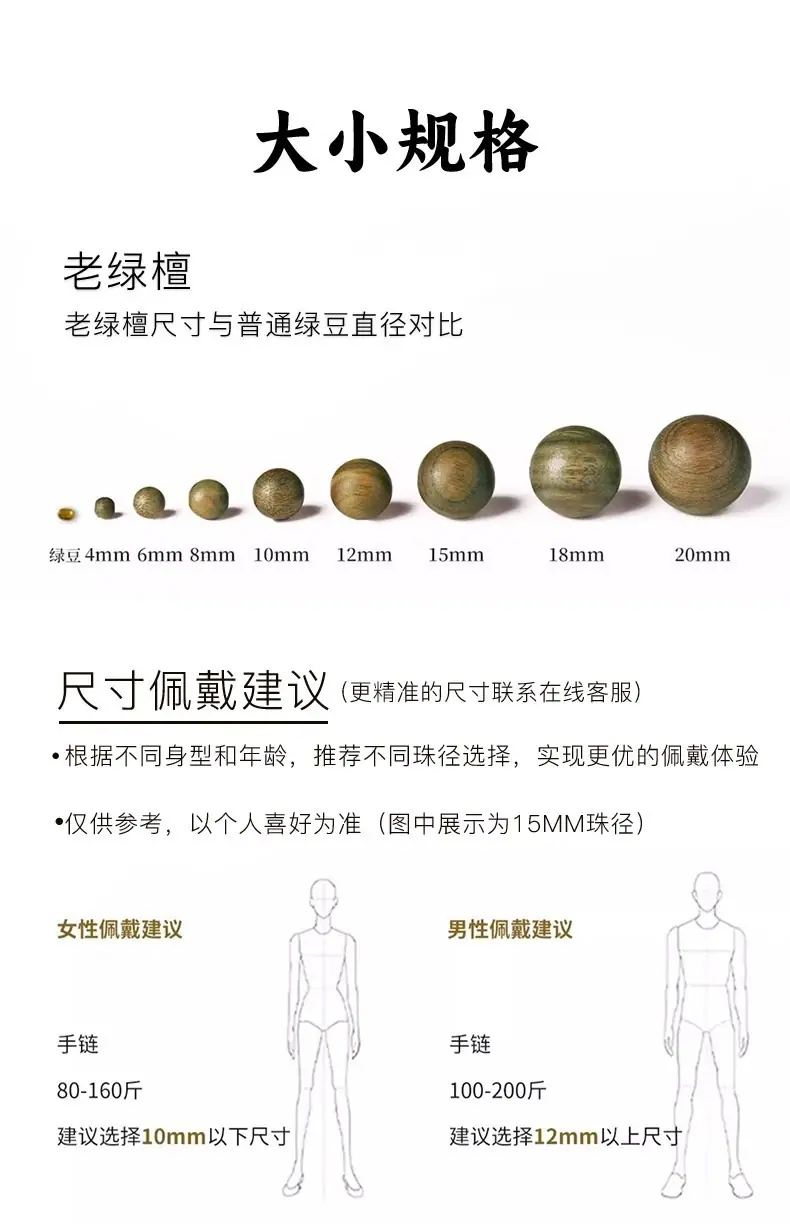 大小规格

老绿檀

老绿檀尺寸与普通绿豆直径对比

绿豆 4mm 6mm 8mm 10mm 12mm 15mm 18mm 20mm

尺寸佩戴建议（更精准的尺寸联系在线客服）

• 根据不同身型和年龄，推荐不同珠径选择，实现更优的佩戴体验

• 仅供参考，以个人喜好为准（图中展示为15MM珠径）

女性佩戴建议

手链

80-160斤

建议选择10mm以下尺寸

男性佩戴建议

手链

100-200斤

建议选择12mm以上尺寸